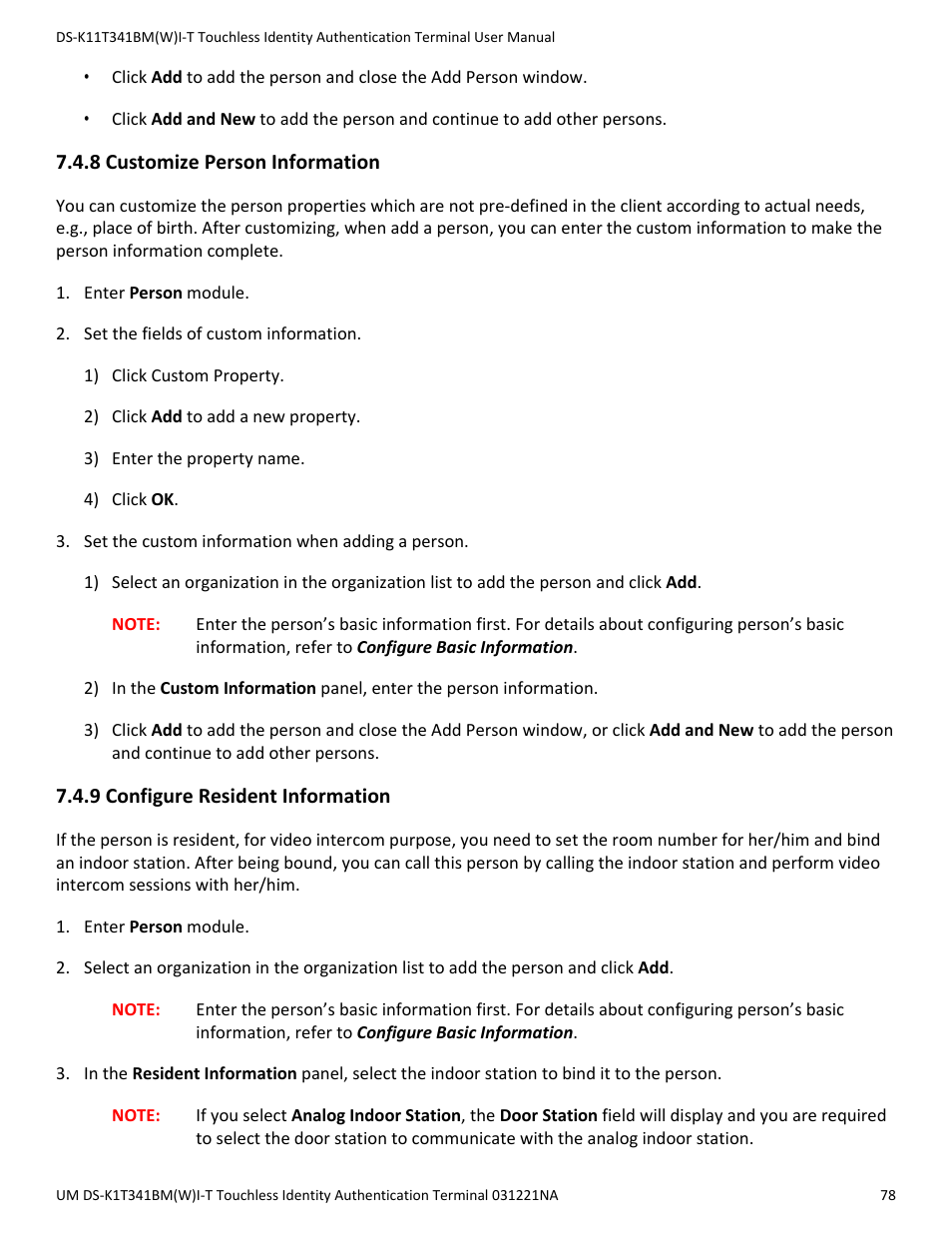 DS-K11T341BM(W)I-T Touchless Identity Authentication Terminal User Manual

• Click Add to add the person and close the Add Person window.

• Click Add and New to add the person and continue to add other persons.

7.4.8 Customize Person Information

You can customize the person properties which are not pre-defined in the client according to actual needs, e.g., place of birth. After customizing, when add a person, you can enter the custom information to make the person information complete.

1. Enter Person module.

2. Set the fields of custom information.

1) Click Custom Property.

2) Click Add to add a new property.

3) Enter the property name.

4) Click OK.

3. Set the custom information when adding a person.

1) Select an organization in the organization list to add the person and click Add.

NOTE: Enter the person's basic information first. For details about configuring person's basic information, refer to Configure Basic Information.

2) In the Custom Information panel, enter the person information.

3) Click Add to add the person and close the Add Person window, or click Add and New to add the person and continue to add other persons.

7.4.9 Configure Resident Information

If the person is resident, for video intercom purpose, you need to set the room number for her/him and bind an indoor station. After being bound, you can call this person by calling the indoor station and perform video intercom sessions with her/him.

1. Enter Person module.

2. Select an organization in the organization list to add the person and click Add.

NOTE: Enter the person's basic information first. For details about configuring person's basic information, refer to Configure Basic Information.

3. In the Resident Information panel, select the indoor station to bind it to the person.

NOTE: If you select Analog Indoor Station, the Door Station field will display and you are required to select the door station to communicate with the analog indoor station.

UM DS-K1T341BM(W)I-T Touchless Identity Authentication Terminal 031221NA 78